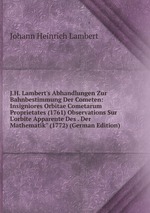 Johann Heinrich Lambert

J.H. Lambert's Abhandlungen Zur Bahnbestimmung Der Cometen: Insigniores Orbitae Cometarum Proprietates (1761) Observations Sur L'orbite Apparente Des . Der Mathematik" (1772) (German Edition)